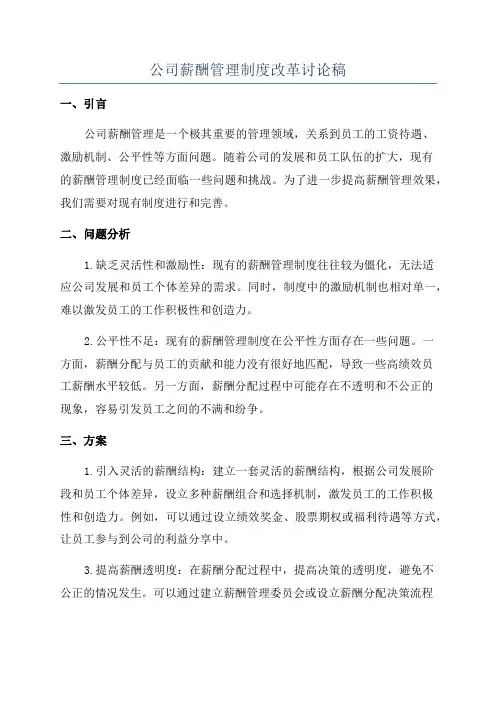 公司薪酬管理制度改革讨论稿

一、引言

公司薪酬管理是一个极其重要的管理领域，关系到员工的工资待遇、激励机制、公平性等方面问题。随着公司的发展和员工队伍的扩大，现有的薪酬管理制度已经面临一些问题和挑战。为了进一步提高薪酬管理效果，我们需要对现有制度进行和完善。

二、问题分析

1.缺乏灵活性和激励性：现有的薪酬管理制度往往较为僵化，无法适应公司发展和员工个体差异的需求。同时，制度中的激励机制也相对单一，难以激发员工的工作积极性和创造力。

2.公平性不足：现有的薪酬管理制度在公平性方面存在一些问题。一方面，薪酬分配与员工的贡献和能力没有很好地匹配，导致一些高绩效员工薪酬水平较低。另一方面，薪酬分配过程中可能存在不透明和不公正的现象，容易引发员工之间的不满和纷争。

三、方案

1.引入灵活的薪酬结构：建立一套灵活的薪酬结构，根据公司发展阶段和员工个体差异，设立多种薪酬组合和选择机制，激发员工的工作积极性和创造力。例如，可以通过设立绩效奖金、股票期权或福利待遇等方式，让员工参与到公司的利益分享中。

3.提高薪酬透明度：在薪酬分配过程中，提高决策的透明度，避免不公正的情况发生。可以通过建立薪酬管理委员会或设立薪酬分配决策流程